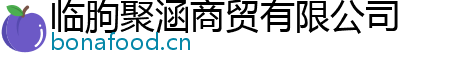 临朐聚涵商贸有限公司
bonafood.cn